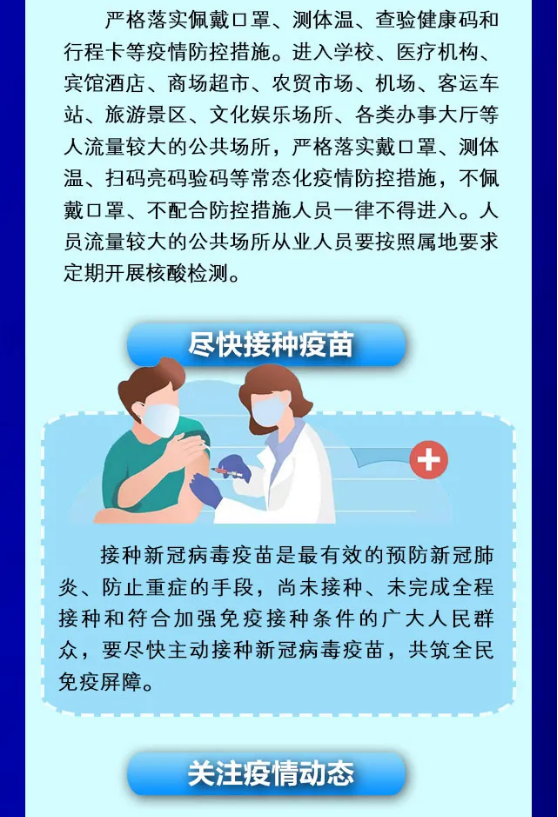 严格落实佩戴口罩、测体温、查验健康码和行程卡等疫情防控措施。进入学校、医疗机构、宾馆酒店、商场超市、农贸市场、机场、客运车站、旅游景区、文化娱乐场所、各类办事大厅等人流量较大的公共场所，严格落实戴口罩、测体温、扫码亮码验码等常态化疫情防控措施，不佩戴口罩、不配合防控措施人员一律不得进入。人员流量较大的公共场所从业人员要按照属地要求定期开展核酸检测。

尽快接种疫苗

接种新冠病毒疫苗是最有效的预防新冠肺炎、防止重症的手段，尚未接种、未完成全程接种和符合加强免疫接种条件的广大人民群众，要尽快主动接种新冠病毒疫苗，共筑全民免疫屏障。

关注疫情动态